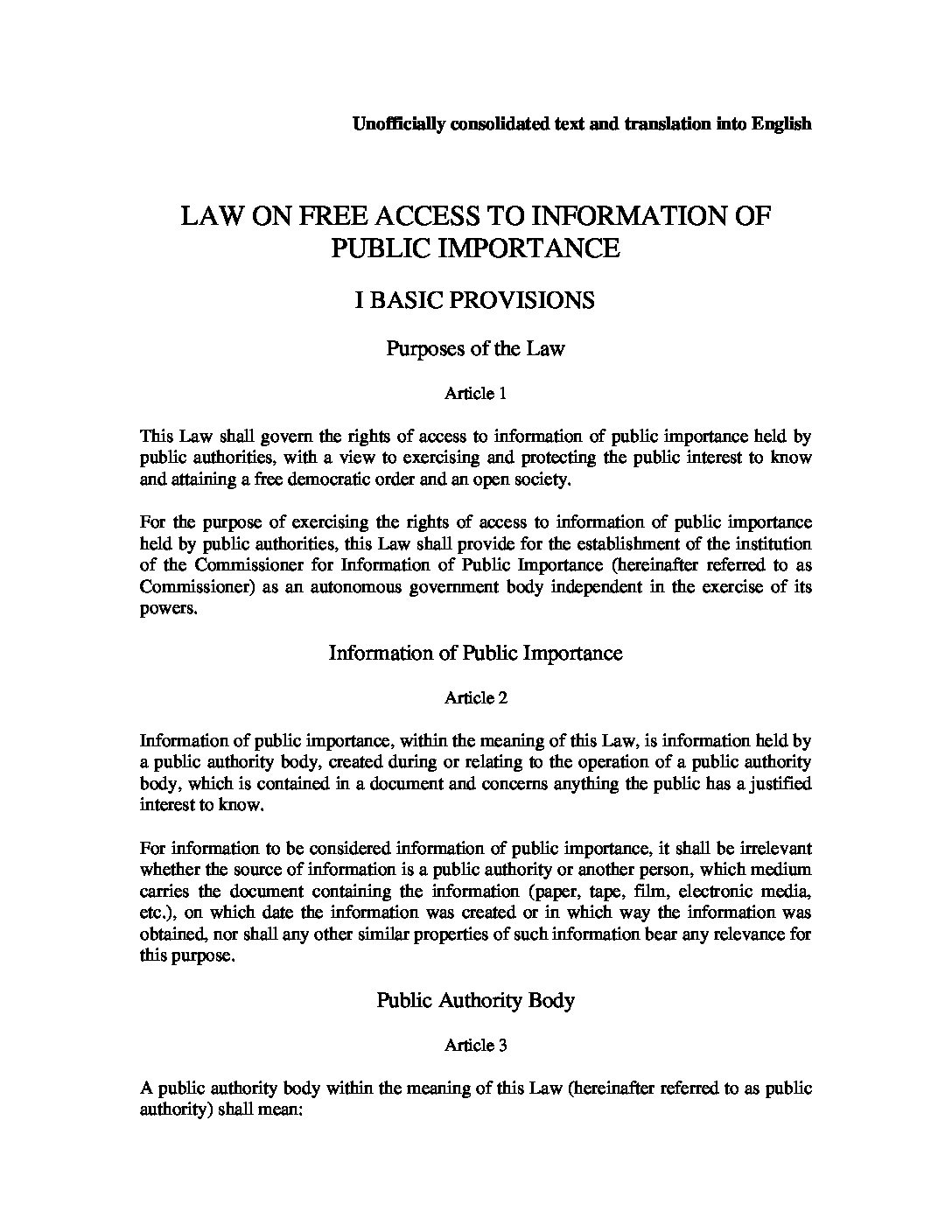 Unofficially consolidated text and translation into English

LAW ON FREE ACCESS TO INFORMATION OF PUBLIC IMPORTANCE

I BASIC PROVISIONS

Purposes of the Law

Article 1

This Law shall govern the rights of access to information of public importance held by public authorities, with a view to exercising and protecting the public interest to know and attaining a free democratic order and an open society.

For the purpose of exercising the rights of access to information of public importance held by public authorities, this Law shall provide for the establishment of the institution of the Commissioner for Information of Public Importance (hereinafter referred to as Commissioner) as an autonomous government body independent in the exercise of its powers.

Information of Public Importance

Article 2

Information of public importance, within the meaning of this Law, is information held by a public authority body, created during or relating to the operation of a public authority body, which is contained in a document and concerns anything the public has a justified interest to know.

For information to be considered information of public importance, it shall be irrelevant whether the source of information is a public authority or another person, which medium carries the document containing the information (paper, tape, film, electronic media, etc.), on which date the information was created or in which way the information was obtained, nor shall any other similar properties of such information bear any relevance for this purpose.

Public Authority Body

Article 3

A public authority body within the meaning of this Law (hereinafter referred to as public authority) shall mean: